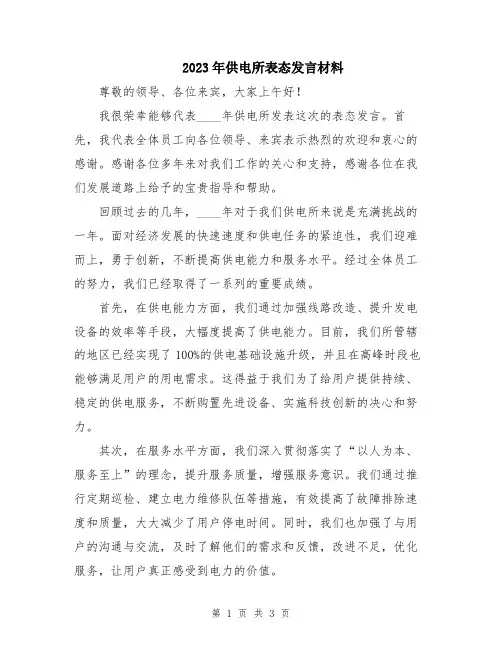 2023年供电所表态发言材料

尊敬的领导、各位来宾，大家上午好！

我很荣幸能够代表____年供电所发表这次的表态发言。首先，我代表全体员工向各位领导、来宾表示热烈的欢迎和衷心的感谢。感谢各位多年来对我们工作的关心和支持，感谢各位在我们发展道路上给予的宝贵指导和帮助。

回顾过去的几年，____年对于我们供电所来说是充满挑战的一年。面对经济发展的快速速度和供电任务的紧迫性，我们迎难而上，勇于创新，不断提高供电能力和服务水平。经过全体员工的努力，我们已经取得了一系列的重要成绩。

首先，在供电能力方面，我们通过加强线路改造、提升发电设备的效率等手段，大幅度提高了供电能力。目前，我们所管辖的地区已经实现了100%的供电基础设施升级，并且在高峰时段也能够满足用户的用电需求。这得益于我们为了给用户提供持续、稳定的供电服务，不断购置先进设备、实施科技创新的决心和努力。

其次，在服务水平方面，我们深入贯彻落实了“以人为本、服务至上”的理念，提升服务质量，增强服务意识。我们通过推行定期巡检、建立电力维修队伍等措施，有效提高了故障排除速度和质量，大大减少了用户停电时间。同时，我们也加强了与用户的沟通与交流，及时了解他们的需求和反馈，改进不足，优化服务，让用户真正感受到电力的价值。

第 1 页 共 3 页